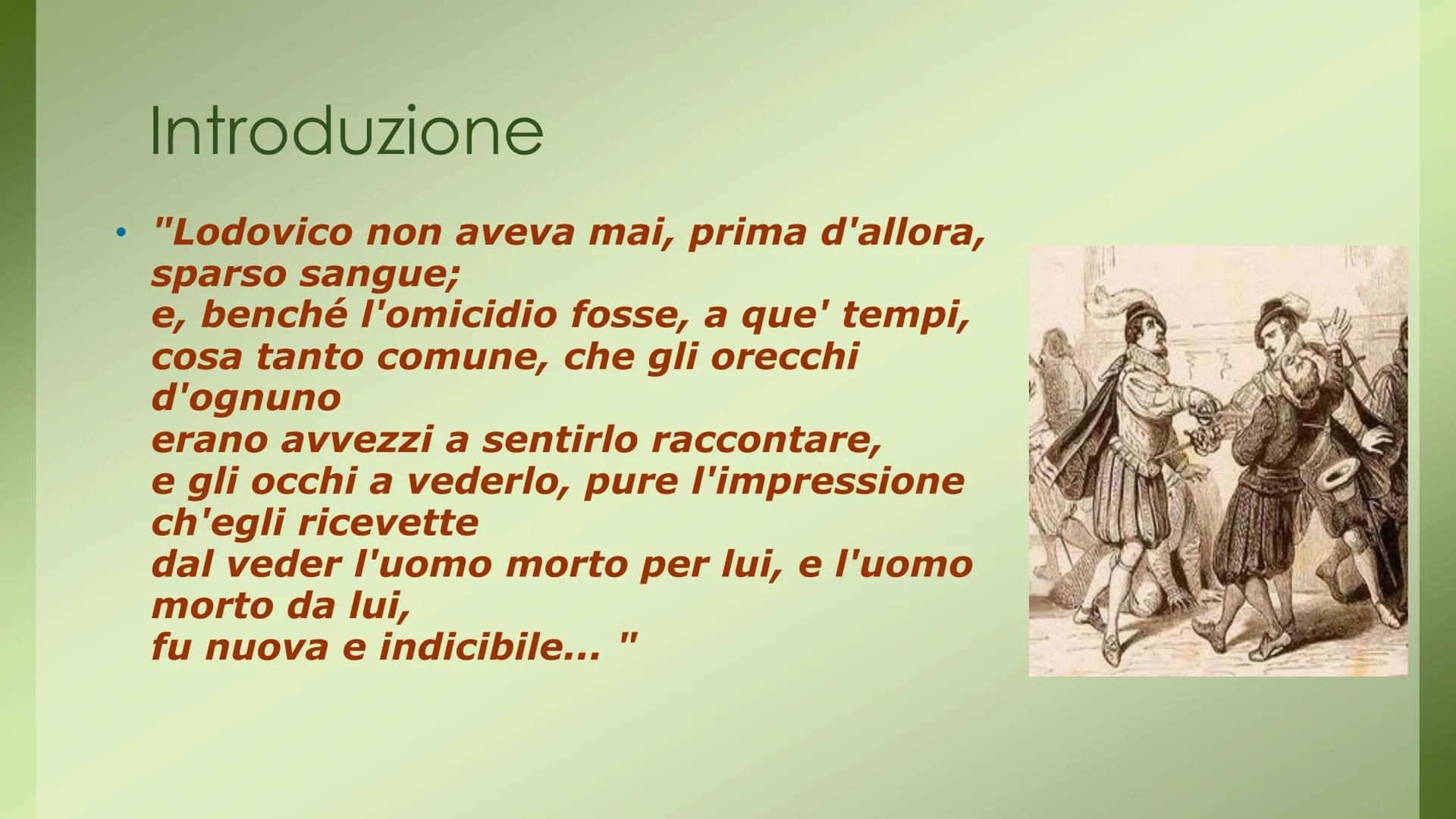 Introduzione

• "Lodovico non aveva mai, prima d'allora, sparso sangue;
e, benché l'omicidio fosse, a que' tempi, cosa tanto comune, che gli orecchi d'ognuno
erano avvezzi a sentirlo raccontare,
e gli occhi a vederlo, pure l'impressione ch'egli ricevette
dal veder l'uomo morto per lui, e l'uomo morto da lui,
fu nuova e indicibile... "